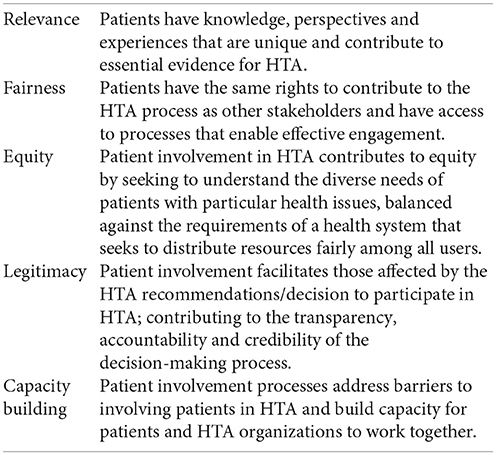 | | |
|---|---|
| Relevance | Patients have knowledge, perspectives and experiences that are unique and contribute to essential evidence for HTA. |
| Fairness | Patients have the same rights to contribute to the HTA process as other stakeholders and have access to processes that enable effective engagement. |
| Equity | Patient involvement in HTA contributes to equity by seeking to understand the diverse needs of patients with particular health issues, balanced against the requirements of a health system that seeks to distribute resources fairly among all users. |
| Legitimacy | Patient involvement facilitates those affected by the HTA recommendations/decision to participate in HTA; contributing to the transparency, accountability and credibility of the decision-making process. |
| Capacity building | Patient involvement processes address barriers to involving patients in HTA and build capacity for patients and HTA organizations to work together. |